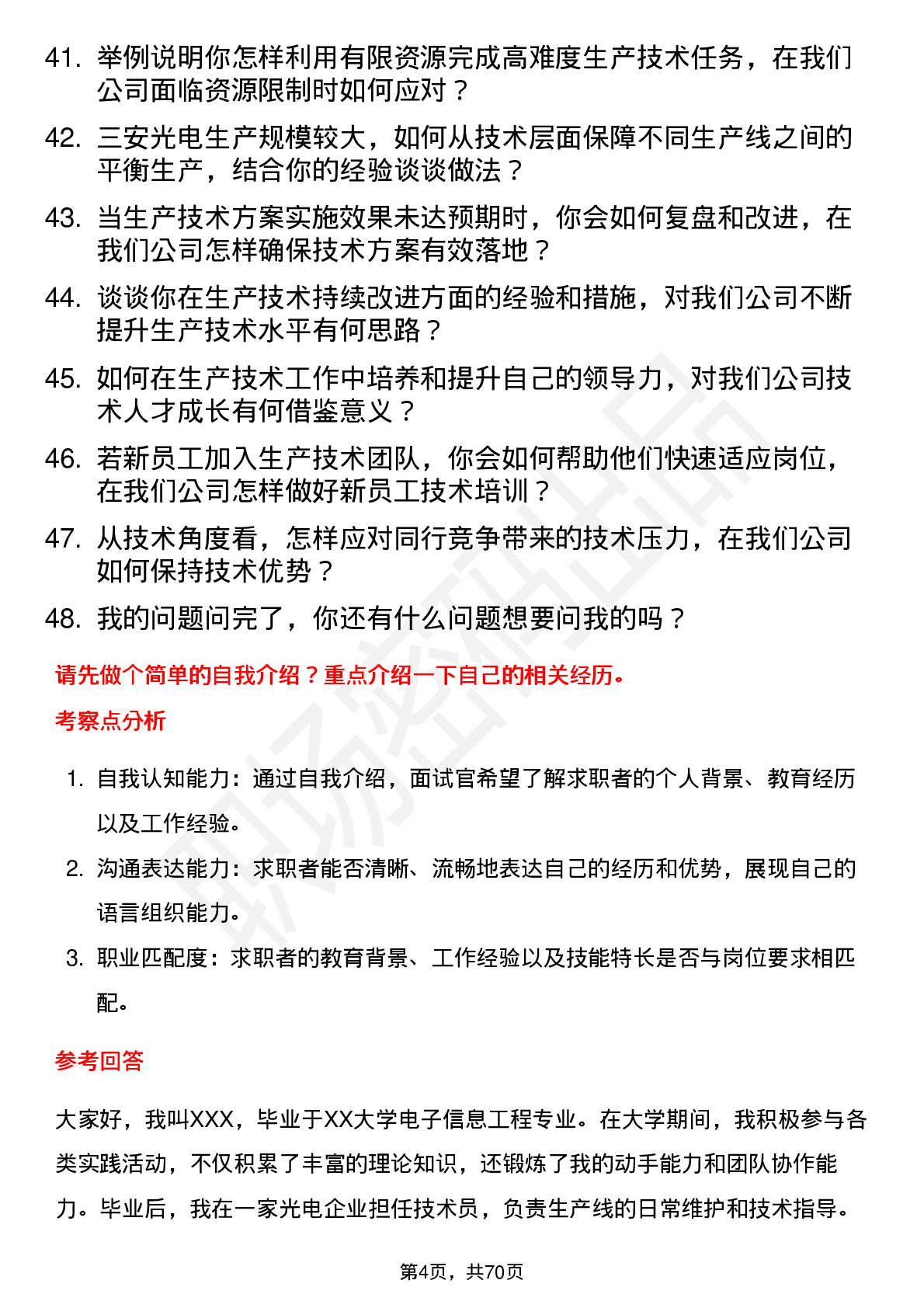 41. 举例说明你怎样利用有限资源完成高难度生产技术任务，在我们公司面临资源限制时如何应对？

42. 三安光电生产规模较大，如何从技术层面保障不同生产线之间的平衡生产，结合你的经验谈谈做法？

43. 当生产技术方案实施效果未达预期时，你会如何复盘和改进，在我们公司怎样确保技术方案有效落地？

44. 谈谈你在生产技术持续改进方面的经验和措施，对我们公司不断提升生产技术水平有何思路？

45. 如何在生产技术工作中培养和提升自己的领导力，对我们公司技术人才成长有何借鉴意义？

46. 若新员工加入生产技术团队，你会如何帮助他们快速适应岗位，在我们公司怎样做好新员工技术培训？

47. 从技术角度看，怎样应对同行竞争带来的技术压力，在我们公司如何保持技术优势？

48. 我的问题问完了，你还有什么问题想要问我的吗？

请先做个简单的自我介绍？重点介绍一下自己的相关经历。

考察点分析

1. 自我认知能力：通过自我介绍，面试官希望了解求职者的个人背景、教育经历以及工作经验。

2. 沟通表达能力：求职者能否清晰、流畅地表达自己的经历和优势，展现自己的语言组织能力。

3. 职业匹配度：求职者的教育背景、工作经验以及技能特长是否与岗位要求相匹配。

参考回答

大家好，我叫XXX，毕业于XX大学电子信息工程专业。在大学期间，我积极参与各类实践活动，不仅积累了丰富的理论知识，还锻炼了我的动手能力和团队协作能力。毕业后，我在一家光电企业担任技术员，负责生产线的日常维护和技术指导。

第4页，共70页